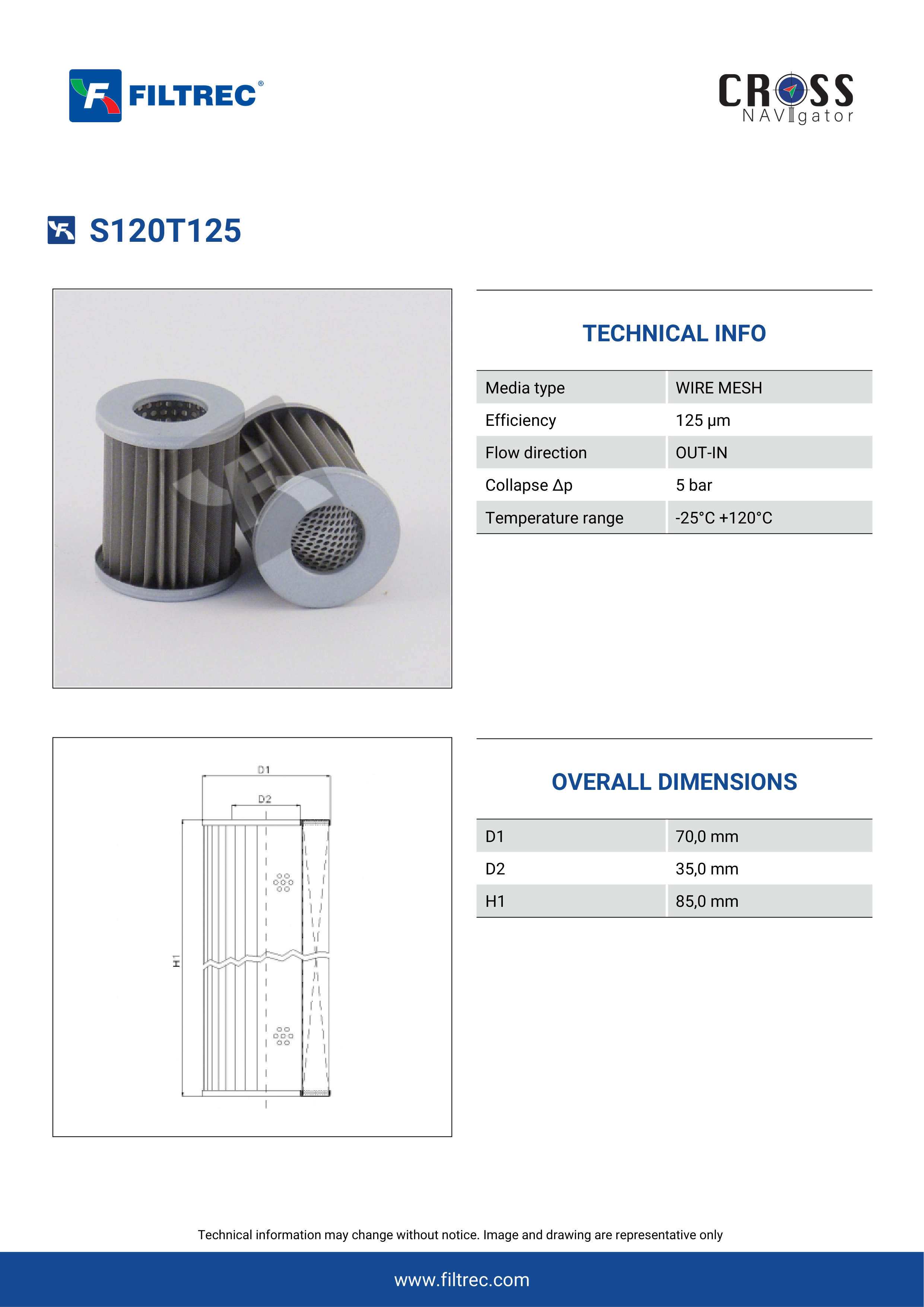 FILTREC®

CROSS NAVIgator

S120T125

TECHNICAL INFO

| Media type | WIRE MESH |
|---|---|
| Efficiency | 125 µm |
| Flow direction | OUT-IN |
| Collapse Δp | 5 bar |
| Temperature range | -25°C +120°C |

D1
D2
H1

OVERALL DIMENSIONS

| D1 | 70,0 mm |
|---|---|
| D2 | 35,0 mm |
| H1 | 85,0 mm |

Technical information may change without notice. Image and drawing are representative only

www.filtrec.com